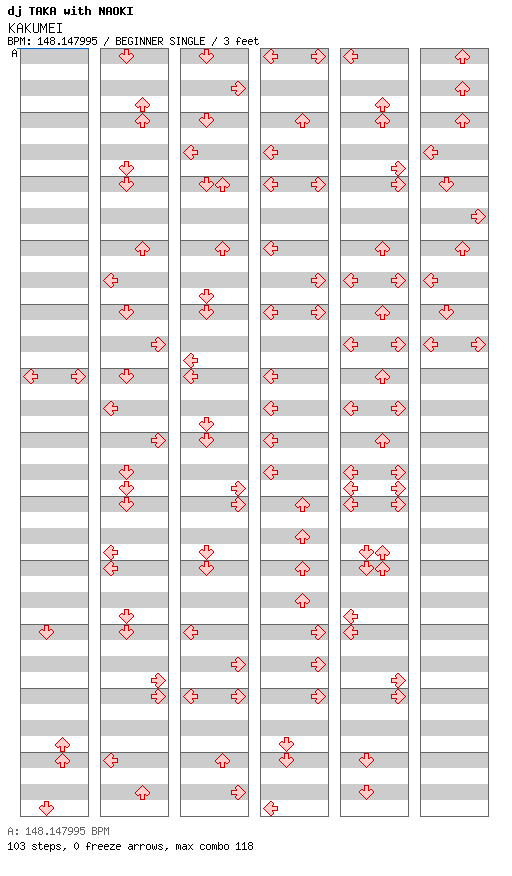 dj TAKA with NAOKI
KAKUMEI
BPM: 148.147995 / BEGINNER SINGLE / 3 feet
A

A: 148.147995 BPM
103 steps, 0 freeze arrows, max combo 118